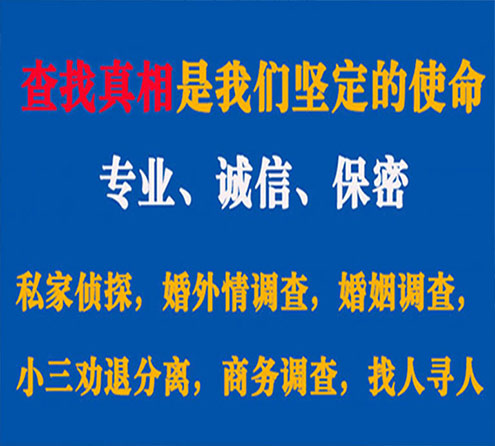 查找真相是我们坚定的使命

专业、诚信、保密

私家侦探，婚外情调查，婚姻调查，

小三劝退分离，商务调查，找人寻人